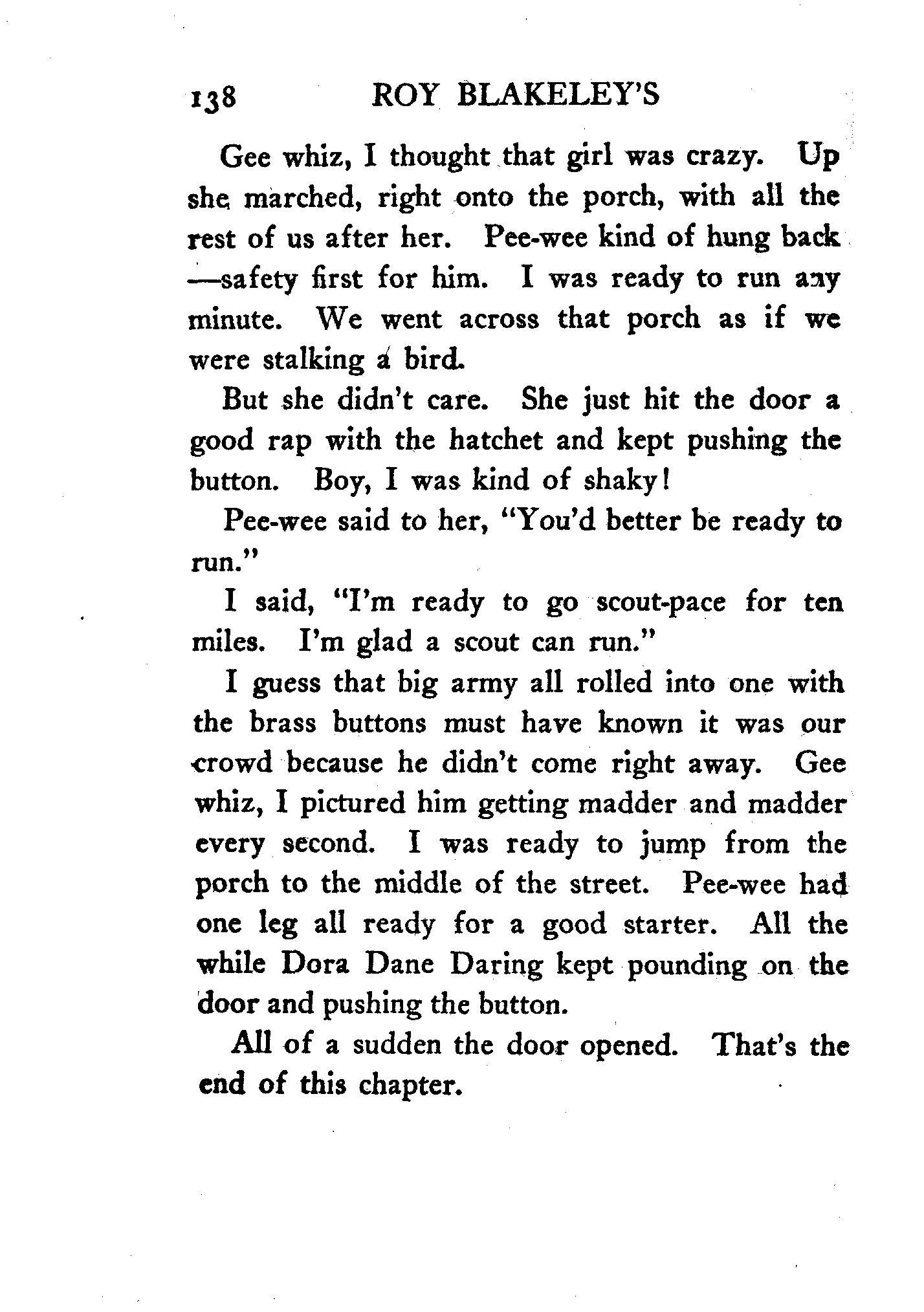 138 ROY BLAKELEY'S

Gee whiz, I thought that girl was crazy. Up she marched, right onto the porch, with all the rest of us after her. Pee-wee kind of hung back —safety first for him. I was ready to run any minute. We went across that porch as if we were stalking a bird.

But she didn't care. She just hit the door a good rap with the hatchet and kept pushing the button. Boy, I was kind of shaky!

Pee-wee said to her, "You'd better be ready to run."

I said, "I'm ready to go scout-pace for ten miles. I'm glad a scout can run."

I guess that big army all rolled into one with the brass buttons must have known it was our crowd because he didn't come right away. Gee whiz, I pictured him getting madder and madder every second. I was ready to jump from the porch to the middle of the street. Pee-wee had one leg all ready for a good starter. All the while Dora Dane Daring kept pounding on the door and pushing the button.

All of a sudden the door opened. That's the end of this chapter.